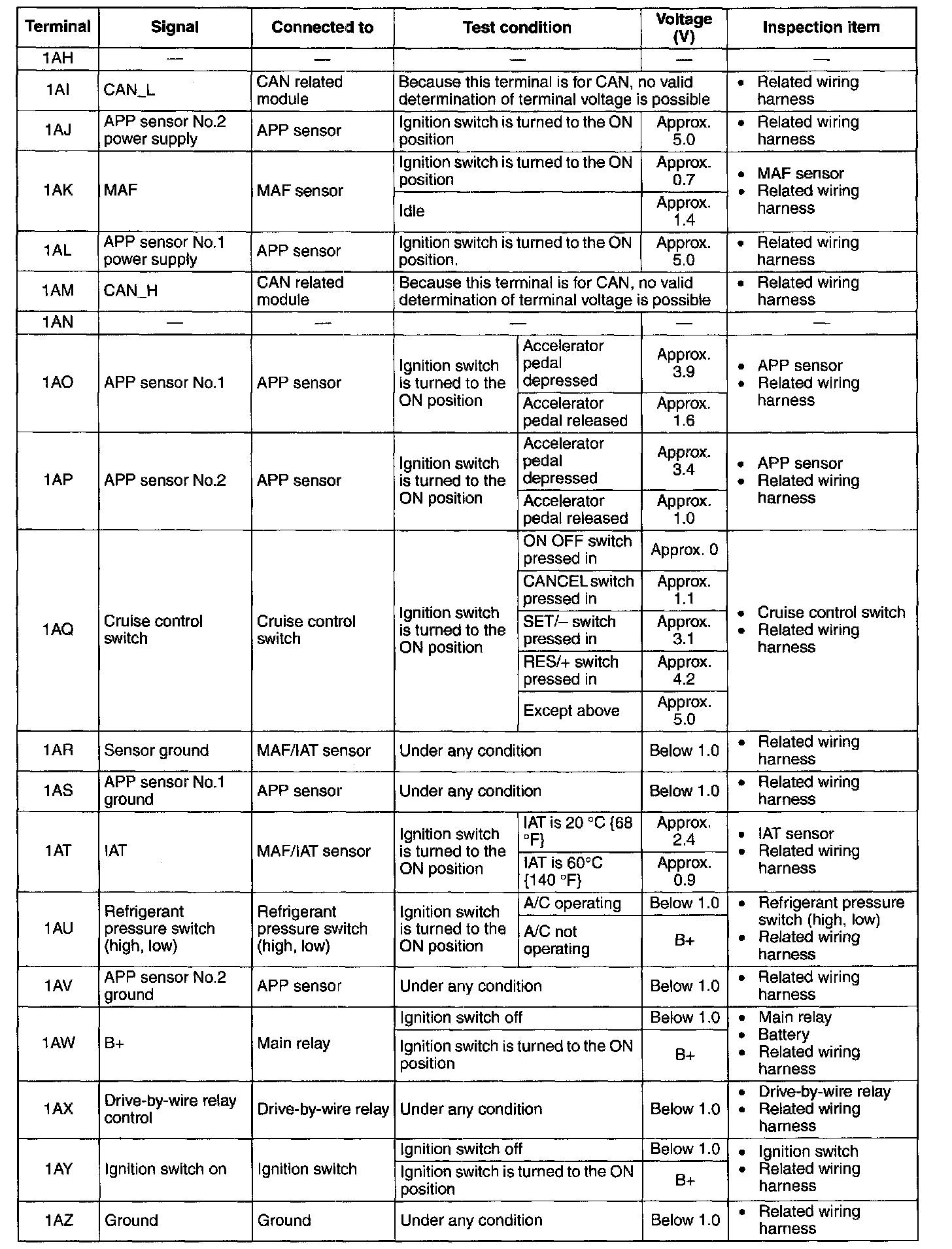 | Terminal | Signal | Connected to | Test condition | | Voltage (V) | Inspection item |
|---|---|---|---|---|---|---|
| 1AH | — | — | — | | — | — |
| 1AI | CAN_L | CAN related module | Because this terminal is for CAN, no valid determination of terminal voltage is possible | | | • Related wiring harness |
| 1AJ | APP sensor No.2 power supply | APP sensor | Ignition switch is turned to the ON position | | Approx. 5.0 | • Related wiring harness |
| 1AK | MAF | MAF sensor | Ignition switch is turned to the ON position | | Approx. 0.7 | • MAF sensor • Related wiring harness |
| | | | Idle | | Approx. 1.4 | |
| 1AL | APP sensor No.1 power supply | APP sensor | Ignition switch is turned to the ON position. | | Approx. 5.0 | • Related wiring harness |
| 1AM | CAN_H | CAN related module | Because this terminal is for CAN, no valid determination of terminal voltage is possible | | | • Related wiring harness |
| 1AN | — | — | — | | — | — |
| 1AO | APP sensor No.1 | APP sensor | Ignition switch is turned to the ON position | Accelerator pedal depressed | Approx. 3.9 | • APP sensor • Related wiring harness |
| | | | | Accelerator pedal released | Approx. 1.6 | |
| 1AP | APP sensor No.2 | APP sensor | Ignition switch is turned to the ON position | Accelerator pedal depressed | Approx. 3.4 | • APP sensor • Related wiring harness |
| | | | | Accelerator pedal released | Approx. 1.0 | |
| 1AQ | Cruise control switch | Cruise control switch | Ignition switch is turned to the ON position | ON OFF switch pressed in | Approx. 0 | • Cruise control switch • Related wiring harness |
| | | | | CANCEL switch pressed in | Approx. 1.1 | |
| | | | | SET/– switch pressed in | Approx. 3.1 | |
| | | | | RES/+ switch pressed in | Approx. 4.2 | |
| | | | | Except above | Approx. 5.0 | |
| 1AR | Sensor ground | MAF/IAT sensor | Under any condition | | Below 1.0 | • Related wiring harness |
| 1AS | APP sensor No.1 ground | APP sensor | Under any condition | | Below 1.0 | • Related wiring harness |
| 1AT | IAT | MAF/IAT sensor | Ignition switch is turned to the ON position | IAT is 20 °C {68 °F} | Approx. 2.4 | • IAT sensor • Related wiring harness |
| | | | | IAT is 60°C {140 °F} | Approx. 0.9 | |
| 1AU | Refrigerant pressure switch (high, low) | Refrigerant pressure switch (high, low) | Ignition switch is turned to the ON position | A/C operating | Below 1.0 | • Refrigerant pressure switch (high, low) • Related wiring harness |
| | | | | A/C not operating | B+ | |
| 1AV | APP sensor No.2 ground | APP sensor | Under any condition | | Below 1.0 | • Related wiring harness |
| 1AW | B+ | Main relay | Ignition switch off | | Below 1.0 | • Main relay • Battery • Related wiring harness |
| | | | Ignition switch is turned to the ON position | | B+ | |
| 1AX | Drive-by-wire relay control | Drive-by-wire relay | Under any condition | | Below 1.0 | • Drive-by-wire relay • Related wiring harness |
| 1AY | Ignition switch on | Ignition switch | Ignition switch off | | Below 1.0 | • Ignition switch • Related wiring harness |
| | | | Ignition switch is turned to the ON position | | B+ | |
| 1AZ | Ground | Ground | Under any condition | | Below 1.0 | • Related wiring harness |